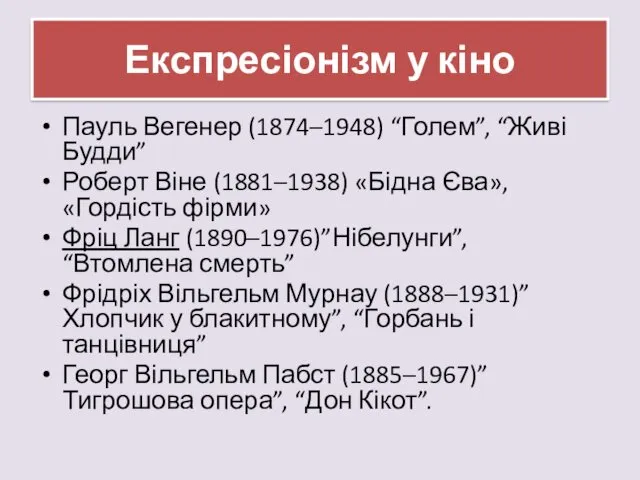 Експресіонізм у кіно

• Пауль Вегенер (1874–1948) “Голем”, “Живі Будди”
• Роберт Віне (1881–1938) «Бідна Єва», «Гордість фірми»
• Фріц Ланг (1890–1976)”Нібелунги”, “Втомлена смерть”
• Фрідріх Вільгельм Мурнау (1888–1931)” Хлопчик у блакитному”, “Горбань і танцівниця”
• Георг Вільгельм Пабст (1885–1967)” Тигрошова опера”, “Дон Кікот”.